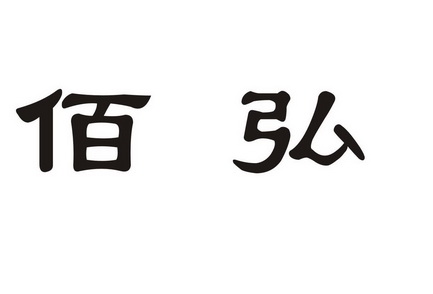 佰 弘